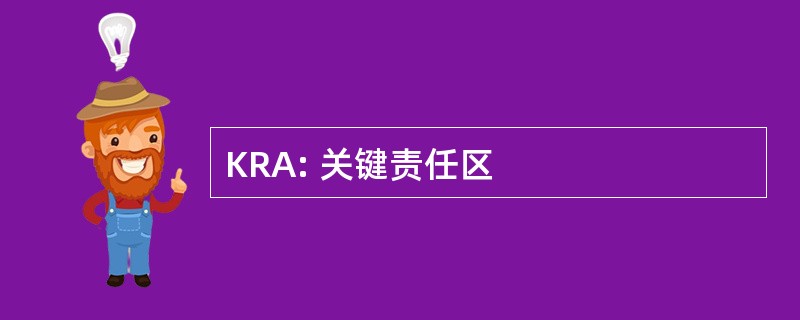 KRA: 关键责任区